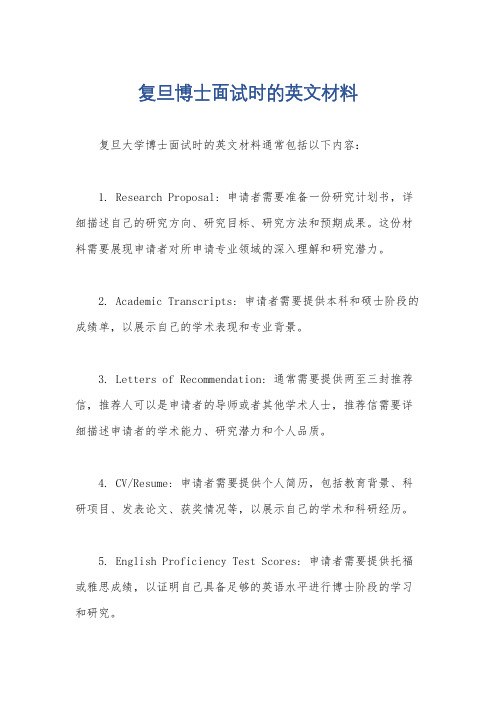 复旦博士面试时的英文材料

复旦大学博士面试时的英文材料通常包括以下内容：

1. Research Proposal：申请者需要准备一份研究计划书，详细描述自己的研究方向、研究目标、研究方法和预期成果。这份材料需要展现申请者对所申请专业领域的深入理解和研究潜力。

2. Academic Transcripts：申请者需要提供本科和硕士阶段的成绩单，以展示自己的学术表现和专业背景。

3. Letters of Recommendation：通常需要提供两至三封推荐信，推荐人可以是申请者的导师或者其他学术人士，推荐信需要详细描述申请者的学术能力、研究潜力和个人品质。

4. CV/Resume：申请者需要提供个人简历，包括教育背景、科研项目、发表论文、获奖情况等，以展示自己的学术和科研经历。

5. English Proficiency Test Scores：申请者需要提供托福或雅思成绩，以证明自己具备足够的英语水平进行博士阶段的学习和研究。